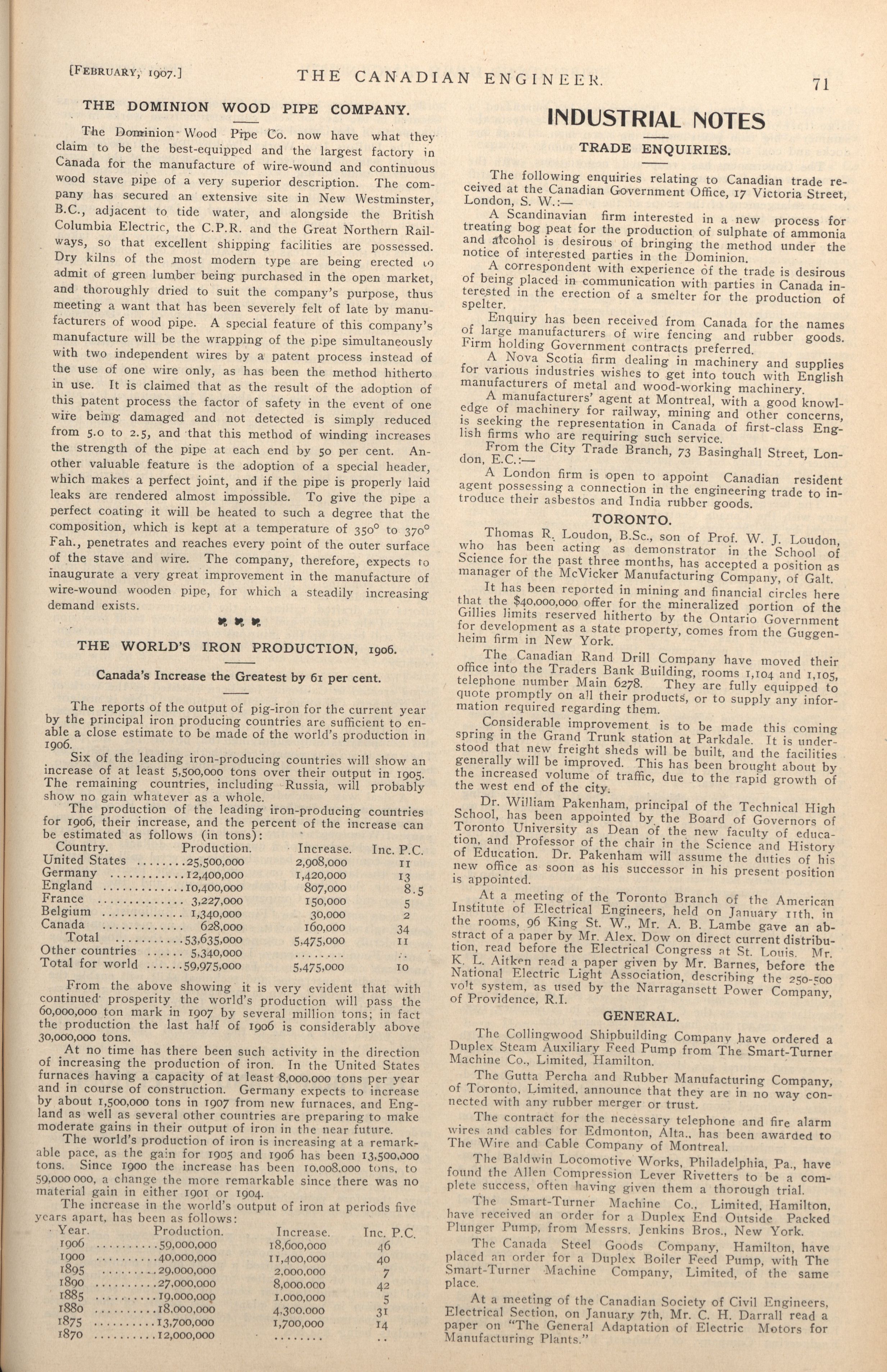 [FEBRUARY, 1907.] THE CANADIAN ENGINEER. 71

THE DOMINION WOOD PIPE COMPANY.

The Dominion Wood Pipe Co. now have what they claim to be the best-equipped and the largest factory in Canada for the manufacture of wire-wound and continuous wood stave pipe of a very superior description. The company has secured an extensive site in New Westminster, B.C., adjacent to tide water, and alongside the British Columbia Electric, the C.P.R. and the Great Northern Railways, so that excellent shipping facilities are possessed. Dry kilns of the most modern type are being erected to admit of green lumber being purchased in the open market, and thoroughly dried to suit the company's purpose, thus meeting a want that has been severely felt of late by manufacturers of wood pipe. A special feature of this company's manufacture will be the wrapping of the pipe simultaneously with two independent wires by a patent process instead of the use of one wire only, as has been the method hitherto in use. It is claimed that as the result of the adoption of this patent process the factor of safety in the event of one wire being damaged and not detected is simply reduced from 5.0 to 2.5, and that this method of winding increases the strength of the pipe at each end by 50 per cent. Another valuable feature is the adoption of a special header, which makes a perfect joint, and if the pipe is properly laid leaks are rendered almost impossible. To give the pipe a perfect coating it will be heated to such a degree that the composition, which is kept at a temperature of 350° to 370° Fah., penetrates and reaches every point of the outer surface of the stave and wire. The company, therefore, expects to inaugurate a very great improvement in the manufacture of wire-wound wooden pipe, for which a steadily increasing demand exists.

THE WORLD'S IRON PRODUCTION, 1906.

Canada's Increase the Greatest by 61 per cent.

The reports of the output of pig-iron for the current year by the principal iron producing countries are sufficient to enable a close estimate to be made of the world's production in 1906.

Six of the leading iron-producing countries will show an increase of at least 5,500,000 tons over their output in 1905. The remaining countries, including Russia, will probably show no gain whatever as a whole.

The production of the leading iron-producing countries for 1906, their increase, and the percent of the increase can be estimated as follows (in tons):

| Country. | Production. | Increase. | Inc. P.C. |
|---|---|---|---|
| United States | 25,500,000 | 2,908,000 | 11 |
| Germany | 12,400,000 | 1,420,000 | 13 |
| England | 10,400,000 | 807,000 | 8.5 |
| France | 3,227,000 | 150,000 | 5 |
| Belgium | 1,340,000 | 30,000 | 2 |
| Canada | 628,000 | 160,000 | 34 |
| Total | 53,635,000 | 5,475,000 | 11 |
| Other countries | 5,340,000 | ........ | .. |
| Total for world | 59,975,000 | 5,475,000 | 10 |

From the above showing it is very evident that with continued prosperity the world's production will pass the 60,000,000 ton mark in 1907 by several million tons; in fact the production the last half of 1906 is considerably above 30,000,000 tons.

At no time has there been such activity in the direction of increasing the production of iron. In the United States furnaces having a capacity of at least 8,000,000 tons per year and in course of construction. Germany expects to increase by about 1,500,000 tons in 1907 from new furnaces, and England as well as several other countries are preparing to make moderate gains in their output of iron in the near future.

The world's production of iron is increasing at a remarkable pace, as the gain for 1905 and 1906 has been 13,500,000 tons. Since 1900 the increase has been 10,008,000 tons, to 59,000,000, a change the more remarkable since there was no material gain in either 1901 or 1904.

The increase in the world's output of iron at periods five years apart, has been as follows:

| Year. | Production. | Increase. | Inc. P.C. |
|---|---|---|---|
| 1906 | 59,000,000 | 18,600,000 | 46 |
| 1900 | 40,000,000 | 11,400,000 | 40 |
| 1895 | 29,000,000 | 2,000,000 | 7 |
| 1890 | 27,000,000 | 8,000,000 | 42 |
| 1885 | 19,000,000 | 1,000,000 | 5 |
| 1880 | 18,000,000 | 4,300,000 | 31 |
| 1875 | 13,700,000 | 1,700,000 | 14 |
| 1870 | 12,000,000 | ........ | .. |

INDUSTRIAL NOTES

TRADE ENQUIRIES.

The following enquiries relating to Canadian trade received at the Canadian Government Office, 17 Victoria Street, London, S. W.:—

A Scandinavian firm interested in a new process for treating bog peat for the production of sulphate of ammonia and alcohol is desirous of bringing the method under the notice of interested parties in the Dominion.

A correspondent with experience of the trade is desirous of being placed in communication with parties in Canada interested in the erection of a smelter for the production of spelter.

Enquiry has been received from Canada for the names of large manufacturers of wire fencing and rubber goods. Firm holding Government contracts preferred.

A Nova Scotia firm dealing in machinery and supplies for various industries wishes to get into touch with English manufacturers of metal and wood-working machinery.

A manufacturers' agent at Montreal, with a good knowledge of machinery for railway, mining and other concerns, is seeking the representation in Canada of first-class English firms who are requiring such service.

From the City Trade Branch, 73 Basinghall Street, London, E.C.:—

A London firm is open to appoint Canadian resident agent possessing a connection in the engineering trade to introduce their asbestos and India rubber goods.

TORONTO.

Thomas R. Loudon, B.Sc., son of Prof. W. J. Loudon, who has been acting as demonstrator in the School of Science for the past three months, has accepted a position as manager of the McVicker Manufacturing Company, of Galt.

It has been reported in mining and financial circles here that the $40,000,000 offer for the mineralized portion of the Gillies limits reserved hitherto by the Ontario Government for development as a state property, comes from the Guggenheim firm in New York.

The Canadian Rand Drill Company have moved their office into the Traders Bank Building, rooms 1,104 and 1,105, telephone number Main 6278. They are fully equipped to quote promptly on all their products, or to supply any information required regarding them.

Considerable improvement is to be made this coming spring in the Grand Trunk station at Parkdale. It is understood that new freight sheds will be built, and the facilities generally will be improved. This has been brought about by the increased volume of traffic, due to the rapid growth of the west end of the city.

Dr. William Pakenham, principal of the Technical High School, has been appointed by the Board of Governors of Toronto University as Dean of the new faculty of education, and Professor of the chair in the Science and History of Education. Dr. Pakenham will assume the duties of his new office as soon as his successor in his present position is appointed.

At a meeting of the Toronto Branch of the American Institute of Electrical Engineers, held on January 11th, in the rooms, 96 King St. W., Mr. A. B. Lambe gave an abstract of a paper by Mr. Alex. Dow on direct current distribution, read before the Electrical Congress at St. Louis. Mr. K. L. Aitken read a paper given by Mr. Barnes, before the National Electric Light Association, describing the 250-500 volt system, as used by the Narragansett Power Company, of Providence, R.I.

GENERAL.

The Collingwood Shipbuilding Company have ordered a Duplex Steam Auxiliary Feed Pump from The Smart-Turner Machine Co., Limited, Hamilton.

The Gutta Percha and Rubber Manufacturing Company, of Toronto, Limited, announce that they are in no way connected with any rubber merger or trust.

The contract for the necessary telephone and fire alarm wires and cables for Edmonton, Alta., has been awarded to The Wire and Cable Company of Montreal.

The Baldwin Locomotive Works, Philadelphia, Pa., have found the Allen Compression Lever Rivetters to be a complete success, often having given them a thorough trial.

The Smart-Turner Machine Co., Limited, Hamilton, have received an order for a Duplex End Outside Packed Plunger Pump, from Messrs. Jenkins Bros., New York.

The Canada Steel Goods Company, Hamilton, have placed an order for a Duplex Boiler Feed Pump, with The Smart-Turner Machine Company, Limited, of the same place.

At a meeting of the Canadian Society of Civil Engineers, Electrical Section, on January 7th, Mr. C. H. Darrall read a paper on "The General Adaptation of Electric Motors for Manufacturing Plants."